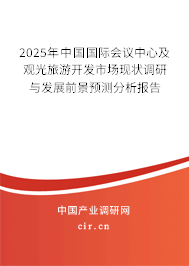 2025年中国国际会议中心及观光旅游开发市场现状调研与发展前景预测分析报告

中国产业调研网

cir.cn